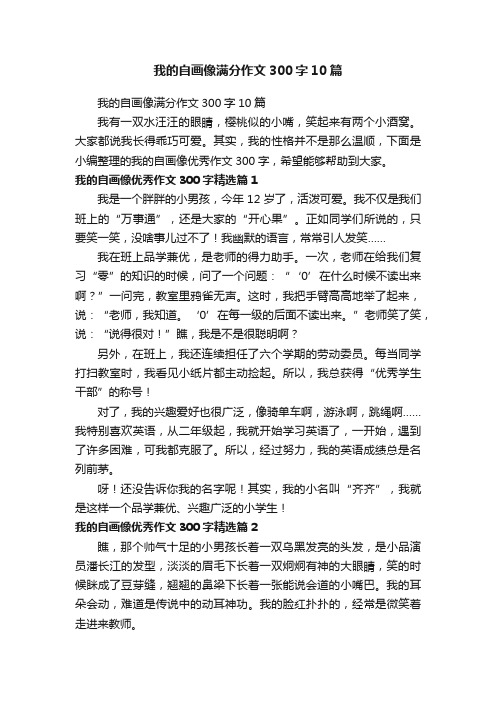 我的自画像满分作文300字10篇

我的自画像满分作文300字10篇

我有一双水汪汪的眼睛，樱桃似的小嘴，笑起来有两个小酒窝。大家都说我长得乖巧可爱。其实，我的性格并不是那么温顺，下面是小编整理的我的自画像优秀作文300字，希望能够帮助到大家。

我的自画像优秀作文300字精选篇1

我是一个胖胖的小男孩，今年12岁了，活泼可爱。我不仅是我们班上的“万事通”，还是大家的“开心果”。正如同学们所说的，只要笑一笑，没啥事儿过不了！我幽默的语言，常常引人发笑……

我在班上品学兼优，是老师的得力助手。一次，老师在给我们复习“零”的知识的时候，问了一个问题：“‘0’在什么时候不读出来啊？”一问完，教室里鸦雀无声。这时，我把手臂高高地举了起来，说：“老师，我知道。‘0’在每一级的后面不读出来。”老师笑了笑，说：“说得很对！”瞧，我是不是很聪明啊？

另外，在班上，我还连续担任了六个学期的劳动委员。每当同学打扫教室时，我看见小纸片都主动捡起。所以，我总获得“优秀学生干部”的称号！

对了，我的兴趣爱好也很广泛，像骑单车啊，游泳啊，跳绳啊……我特别喜欢英语，从二年级起，我就开始学习英语了，一开始，遇到了许多困难，可我都克服了。所以，经过努力，我的英语成绩总是名列前茅。

呀！还没告诉你我的名字呢！其实，我的小名叫“齐齐”，我就是这样一个品学兼优、兴趣广泛的小学生！

我的自画像优秀作文300字精选篇2

瞧，那个帅气十足的小男孩长着一双乌黑发亮的头发，是小品演员潘长江的发型，淡淡的眉毛下长着一双炯炯有神的大眼睛，笑的时候眯成了豆芽缝，翘翘的鼻梁下长着一张能说会道的小嘴巴。我的耳朵会动，难道是传说中的动耳神功。我的脸红扑扑的，经常是微笑着走进来教师。